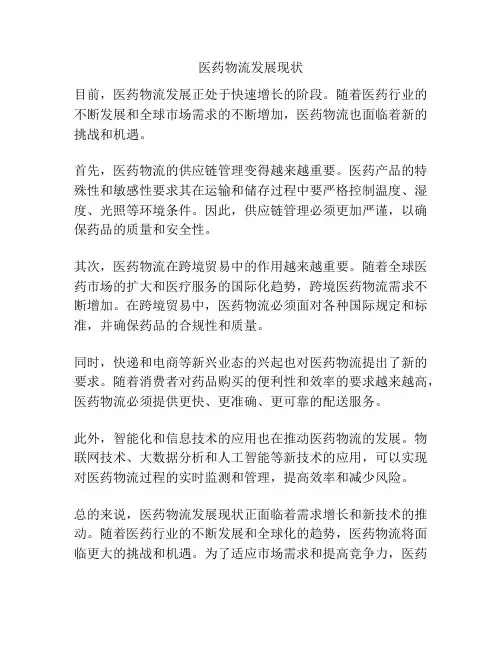 医药物流发展现状

目前，医药物流发展正处于快速增长的阶段。随着医药行业的不断发展和全球市场需求的不断增加，医药物流也面临着新的挑战和机遇。

首先，医药物流的供应链管理变得越来越重要。医药产品的特殊性和敏感性要求其在运输和储存过程中要严格控制温度、湿度、光照等环境条件。因此，供应链管理必须更加严谨，以确保药品的质量和安全性。

其次，医药物流在跨境贸易中的作用越来越重要。随着全球医药市场的扩大和医疗服务的国际化趋势，跨境医药物流需求不断增加。在跨境贸易中，医药物流必须面对各种国际规定和标准，并确保药品的合规性和质量。

同时，快递和电商等新兴业态的兴起也对医药物流提出了新的要求。随着消费者对药品购买的便利性和效率的要求越来越高，医药物流必须提供更快、更准确、更可靠的配送服务。

此外，智能化和信息技术的应用也在推动医药物流的发展。物联网技术、大数据分析和人工智能等新技术的应用，可以实现对医药物流过程的实时监测和管理，提高效率和减少风险。

总的来说，医药物流发展现状正面临着需求增长和新技术的推动。随着医药行业的不断发展和全球化的趋势，医药物流将面临更大的挑战和机遇。为了适应市场需求和提高竞争力，医药